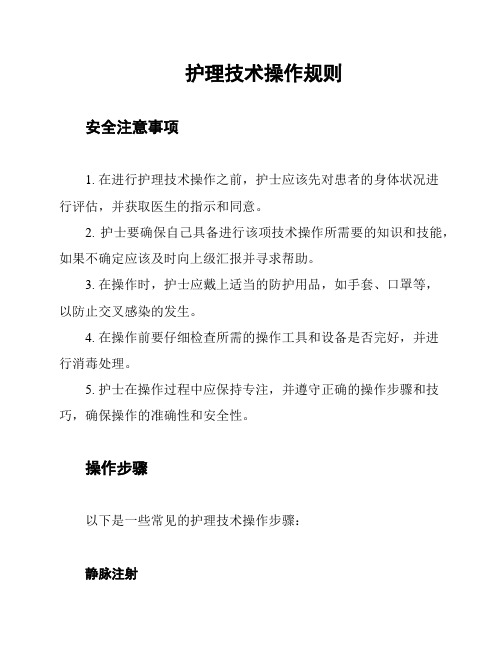 护理技术操作规则

安全注意事项

1. 在进行护理技术操作之前，护士应该先对患者的身体状况进行评估，并获取医生的指示和同意。

2. 护士要确保自己具备进行该项技术操作所需要的知识和技能，如果不确定应该及时向上级汇报并寻求帮助。

3. 在操作时，护士应戴上适当的防护用品，如手套、口罩等，以防止交叉感染的发生。

4. 在操作前要仔细检查所需的操作工具和设备是否完好，并进行消毒处理。

5. 护士在操作过程中应保持专注，并遵守正确的操作步骤和技巧，确保操作的准确性和安全性。

操作步骤

以下是一些常见的护理技术操作步骤：

静脉注射